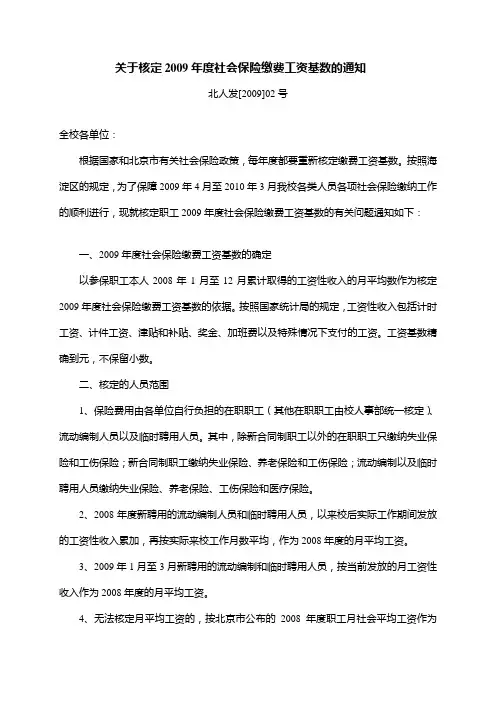 关于核定 2009 年度社会保险缴费工资基数的通知

北人发[2009]02 号

全校各单位：

根据国家和北京市有关社会保险政策，每年度都要重新核定缴费工资基数。按照海淀区的规定，为了保障 2009 年 4 月至 2010 年 3 月我校各类人员各项社会保险缴纳工作的顺利进行，现就核定职工 2009 年度社会保险缴费工资基数的有关问题通知如下：

一、2009 年度社会保险缴费工资基数的确定

以参保职工本人 2008 年 1 月至 12 月累计取得的工资性收入的月平均数作为核定 2009 年度社会保险缴费工资基数的依据。按照国家统计局的规定，工资性收入包括计时工资、计件工资、津贴和补贴、奖金、加班费以及特殊情况下支付的工资。工资基数精确到元，不保留小数。

二、核定的人员范围

1、保险费用由各单位自行负担的在职职工（其他在职职工由校人事部统一核定）、流动编制人员以及临时聘用人员。其中，除新合同制职工以外的在职职工只缴纳失业保险和工伤保险；新合同制职工缴纳失业保险、养老保险和工伤保险；流动编制以及临时聘用人员缴纳失业保险、养老保险、工伤保险和医疗保险。

2、2008 年度新聘用的流动编制人员和临时聘用人员，以来校后实际工作期间发放的工资性收入累加，再按实际来校工作月数平均，作为 2008 年度的月平均工资。

3、2009 年 1 月至 3 月新聘用的流动编制和临时聘用人员，按当前发放的月工资性收入作为 2008 年度的月平均工资。

4、无法核定月平均工资的，按北京市公布的 2008 年度职工月社会平均工资作为